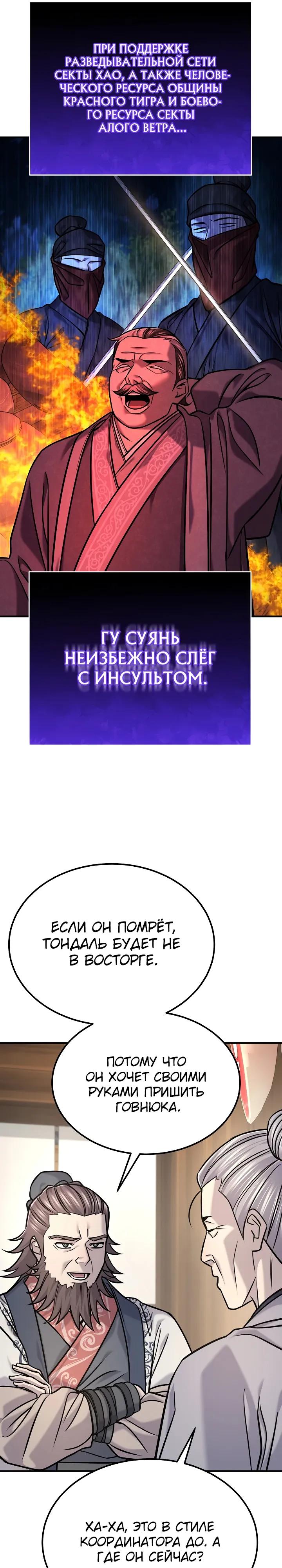 ПРИ ПОДДЕРЖКЕ РАЗВЕДЫВАТЕЛЬНОЙ СЕТИ СЕКТЫ ХАО, А ТАКЖЕ ЧЕЛОВЕЧЕСКОГО РЕСУРСА ОБЩИНЫ КРАСНОГО ТИГРА И БОЕВОГО РЕСУРСА СЕКТЫ АЛОГО ВЕТРА...

ГУ СУЯНЬ НЕИЗБЕЖНО СЛЁГ С ИНСУЛЬТОМ.

ЕСЛИ ОН ПОМРЁТ, ТОНДАЛЬ БУДЕТ НЕ В ВОСТОРГЕ.

ПОТОМУ ЧТО ОН ХОЧЕТ СВОИМИ РУКАМИ ПРИШИТЬ ГОВНЮКА.

ХА-ХА, ЭТО В СТИЛЕ КООРДИНАТОРА ДО. А ГДЕ ОН СЕЙЧАС?